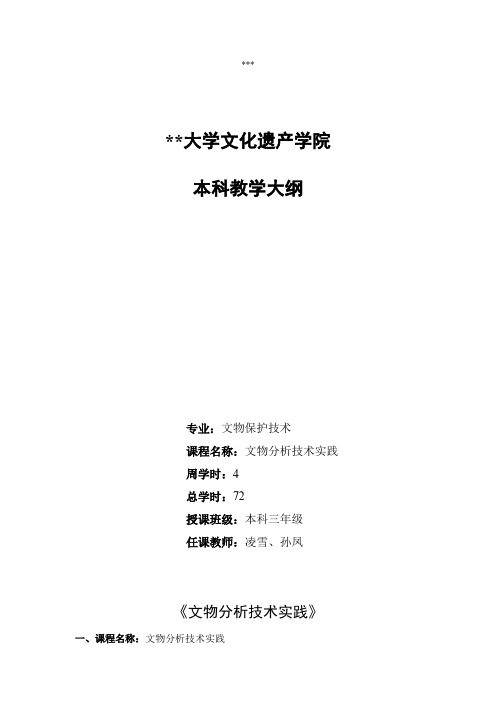 ***

**大学文化遗产学院

本科教学大纲

专业：文物保护技术
课程名称：文物分析技术实践
周学时：4
总学时：72
授课班级：本科三年级
任课教师：凌雪、孙凤

《文物分析技术实践》

一、课程名称：文物分析技术实践